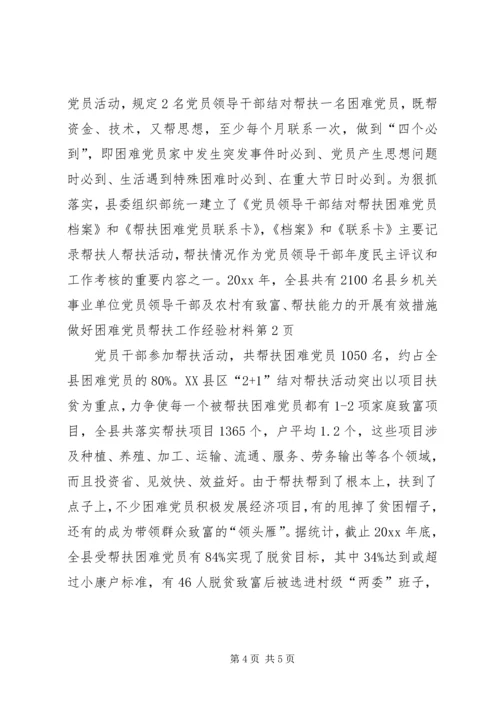 党员活动，规定2名党员领导干部结对帮扶一名困难党员，既帮资金、技术，又帮思想，至少每个月联系一次，做到“四个必到”，即困难党员家中发生突发事件时必到、党员产生思想问题时必到、生活遇到特殊困难时必到、在重大节日时必到。为狠抓落实，县委组织部统一建立了《党员领导干部结对帮扶困难党员档案》和《帮扶困难党员联系卡》，《档案》和《联系卡》主要记录帮扶人帮扶活动，帮扶情况作为党员领导干部年度民主评议和工作考核的重要内容之一。20xx年，全县共有2100名县乡机关事业单位党员领导干部及农村有致富、帮扶能力的开展有效措施做好困难党员帮扶工作经验材料第2页

党员干部参加帮扶活动，共帮扶困难党员1050名，约占全县困难党员的80%。XX县区“2+1”结对帮扶活动突出以项目扶贫为重点，力争使每一个被帮扶困难党员都有1-2项家庭致富项目，全县共落实帮扶项目1365个，户平均1.2个，这些项目涉及种植、养殖、加工、运输、流通、服务、劳务输出等各个领域，而且投资省、见效快、效益好。由于帮扶帮到了根本上，扶到了点子上，不少困难党员积极发展经济项目，有的甩掉了贫困帽子，还有的成为带领群众致富的“领头雁”。据统计，截止20xx年底，全县受帮扶困难党员有84%实现了脱贫目标，其中34%达到或超过小康户标准，有46人脱贫致富后被选进村级“两委”班子，

第4页 共5页